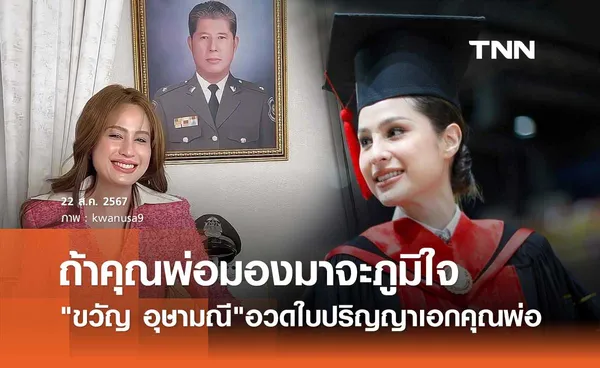 TNN

22 ส.ค. 2567
ภาพ : kwanusa9

ถ้าคุณพ่อมองมาจะภูมิใจ
"ขวัญ อุษามณี"อวดใบปริญญาเอกคุณพ่อ